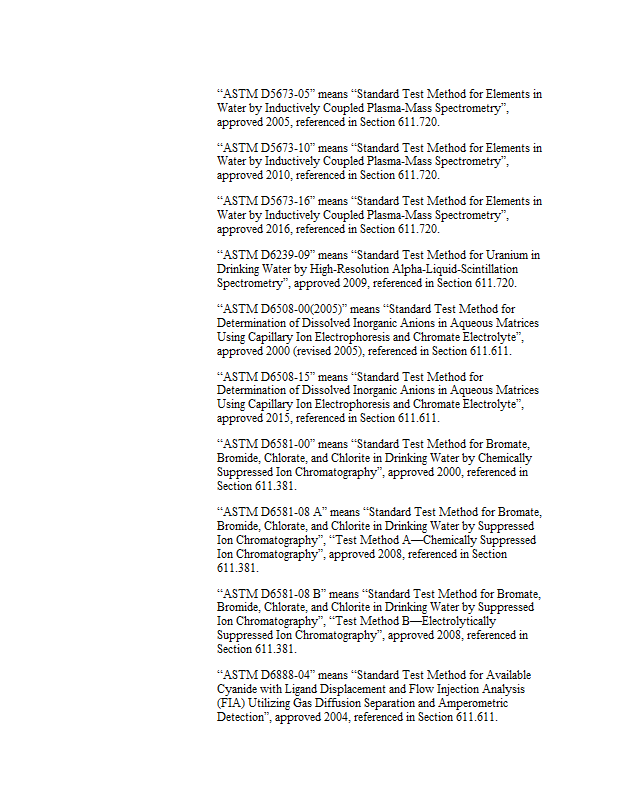 "ASTM D5673-05" means "Standard Test Method for Elements in Water by Inductively Coupled Plasma-Mass Spectrometry", approved 2005, referenced in Section 611.720.

"ASTM D5673-10" means "Standard Test Method for Elements in Water by Inductively Coupled Plasma-Mass Spectrometry", approved 2010, referenced in Section 611.720.

"ASTM D5673-16" means "Standard Test Method for Elements in Water by Inductively Coupled Plasma-Mass Spectrometry", approved 2016, referenced in Section 611.720.

"ASTM D6239-09" means "Standard Test Method for Uranium in Drinking Water by High-Resolution Alpha-Liquid-Scintillation Spectrometry", approved 2009, referenced in Section 611.720.

"ASTM D6508-00(2005)" means "Standard Test Method for Determination of Dissolved Inorganic Anions in Aqueous Matrices Using Capillary Ion Electrophoresis and Chromate Electrolyte", approved 2000 (revised 2005), referenced in Section 611.611.

"ASTM D6508-15" means "Standard Test Method for Determination of Dissolved Inorganic Anions in Aqueous Matrices Using Capillary Ion Electrophoresis and Chromate Electrolyte", approved 2015, referenced in Section 611.611.

"ASTM D6581-00" means "Standard Test Method for Bromate, Bromide, Chlorate, and Chlorite in Drinking Water by Chemically Suppressed Ion Chromatography", approved 2000, referenced in Section 611.381.

"ASTM D6581-08 A" means "Standard Test Method for Bromate, Bromide, Chlorate, and Chlorite in Drinking Water by Suppressed Ion Chromatography", "Test Method A—Chemically Suppressed Ion Chromatography", approved 2008, referenced in Section 611.381.

"ASTM D6581-08 B" means "Standard Test Method for Bromate, Bromide, Chlorate, and Chlorite in Drinking Water by Suppressed Ion Chromatography", "Test Method B—Electrolytically Suppressed Ion Chromatography", approved 2008, referenced in Section 611.381.

"ASTM D6888-04" means "Standard Test Method for Available Cyanide with Ligand Displacement and Flow Injection Analysis (FIA) Utilizing Gas Diffusion Separation and Amperometric Detection", approved 2004, referenced in Section 611.611.